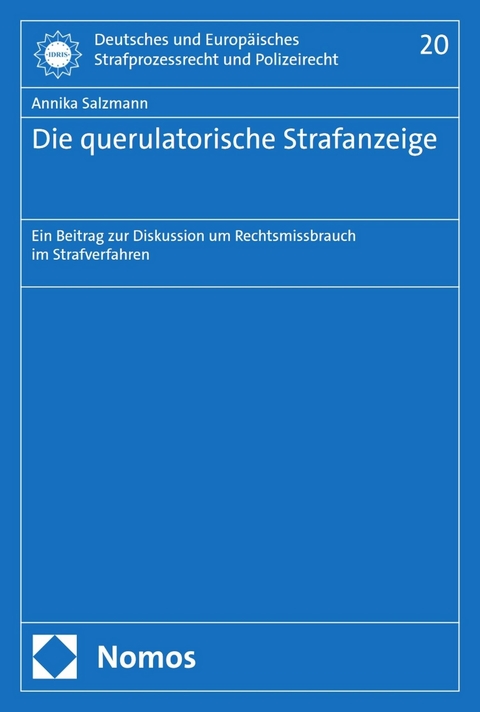 IDRIS

Deutsches und Europäisches Strafprozessrecht und Polizeirecht

20

Annika Salzmann

Die querulatorische Strafanzeige

Ein Beitrag zur Diskussion um Rechtsmissbrauch im Strafverfahren

Nomos